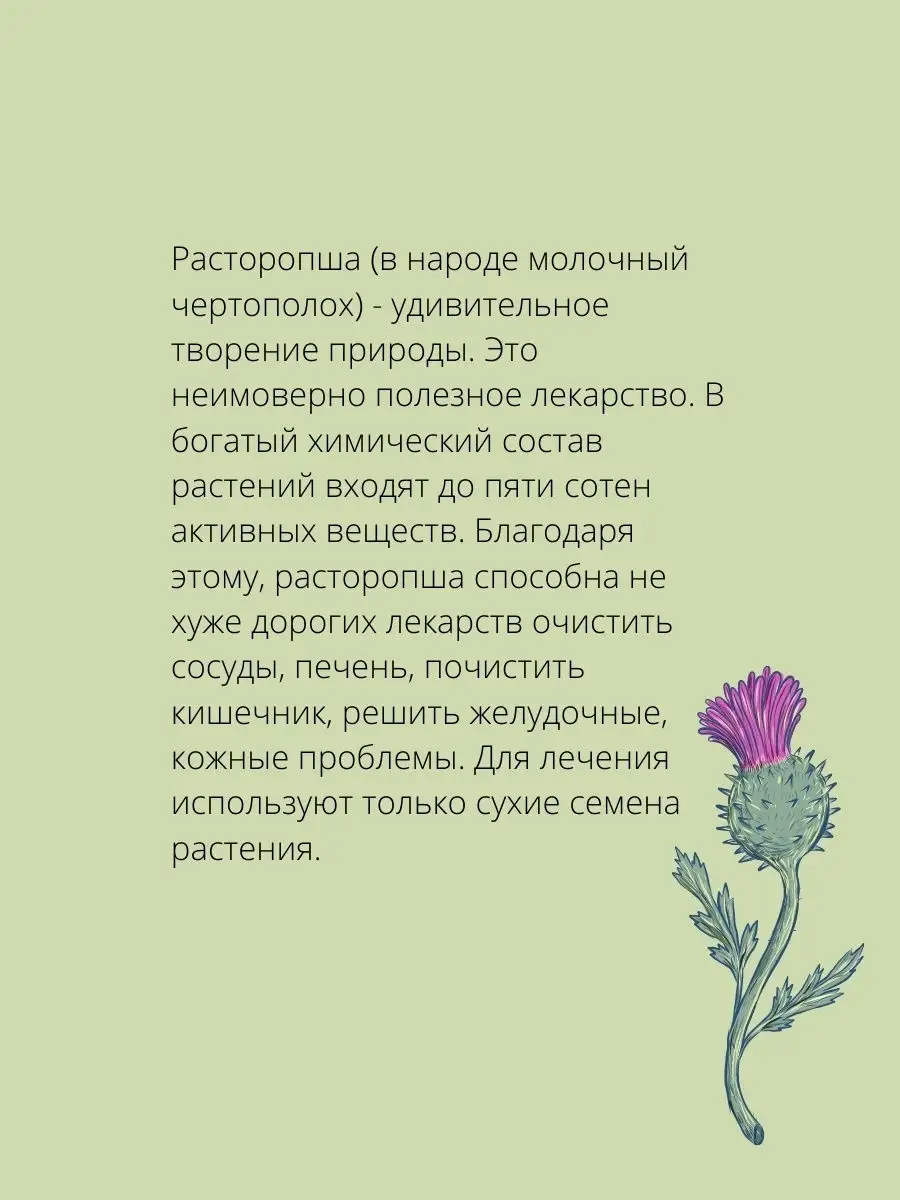 Расторопша (в народе молочный чертополох) - удивительное творение природы. Это неимоверно полезное лекарство. В богатый химический состав растений входят до пяти сотен активных веществ. Благодаря этому, расторопша способна не хуже дорогих лекарств очистить сосуды, печень, почистить кишечник, решить желудочные, кожные проблемы. Для лечения используют только сухие семена растения.